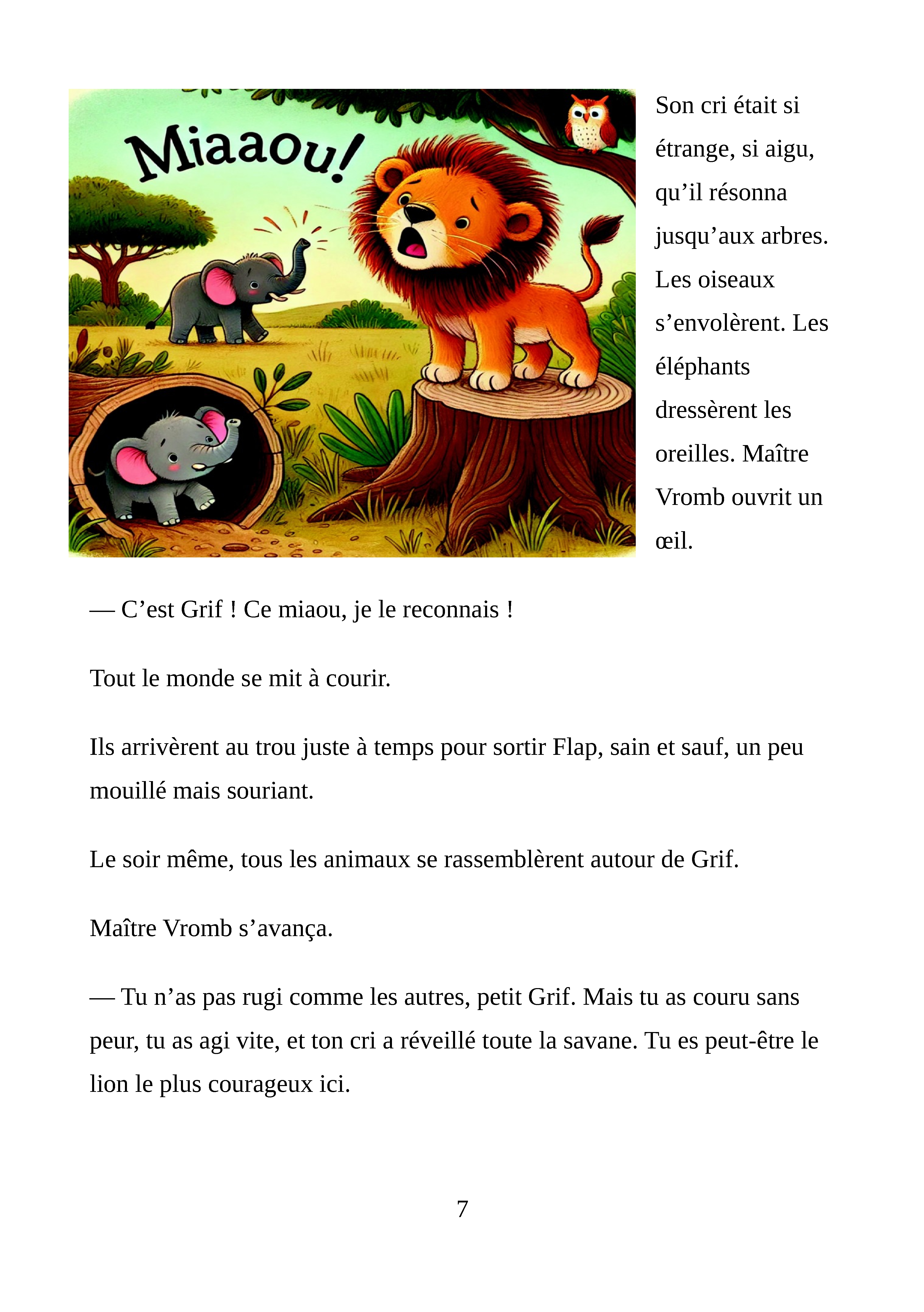 Miaaou!

Son cri était si étrange, si aigu, qu’il résonna jusqu’aux arbres. Les oiseaux s’envolèrent. Les éléphants dressèrent les oreilles. Maître Vromb ouvrit un œil.

— C’est Grif ! Ce miaou, je le reconnais !

Tout le monde se mit à courir.

Ils arrivèrent au trou juste à temps pour sortir Flap, sain et sauf, un peu mouillé mais souriant.

Le soir même, tous les animaux se rassemblèrent autour de Grif.

Maître Vromb s’avança.

— Tu n’as pas rugi comme les autres, petit Grif. Mais tu as couru sans peur, tu as agi vite, et ton cri a réveillé toute la savane. Tu es peut-être le lion le plus courageux ici.

7